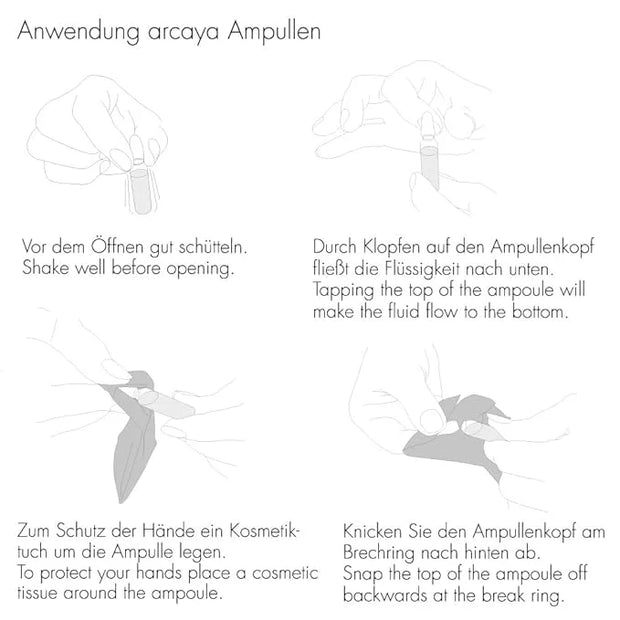 Anwendung arcaya Ampullen

Vor dem Öffnen gut schütteln.
Shake well before opening.

Durch Klopfen auf den Ampullenkopf fließt die Flüssigkeit nach unten.
Tapping the top of the ampoule will make the fluid flow to the bottom.

Zum Schutz der Hände ein Kosmetiktuch um die Ampulle legen.
To protect your hands place a cosmetic tissue around the ampoule.

Knicken Sie den Ampullenkopf am Brechring nach hinten ab.
Snap the top of the ampoule off backwards at the break ring.